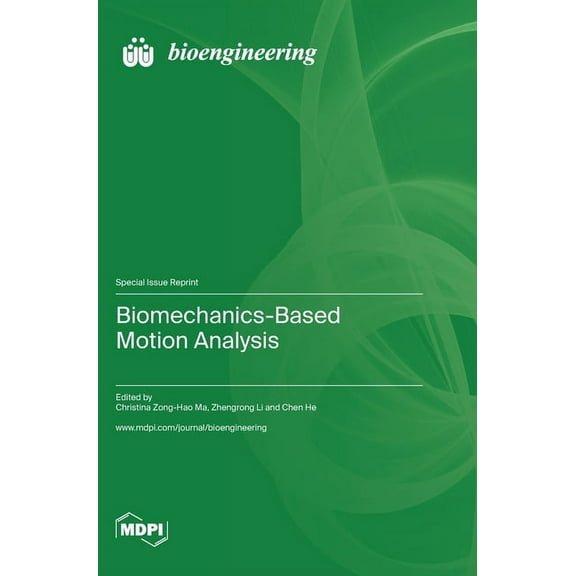 bioengineering

Special Issue Reprint

Biomechanics-Based Motion Analysis

Edited by
Christina Zong-Hao Ma, Zhengrong Li and Chen He

www.mdpi.com/journal/bioengineering

MDPI